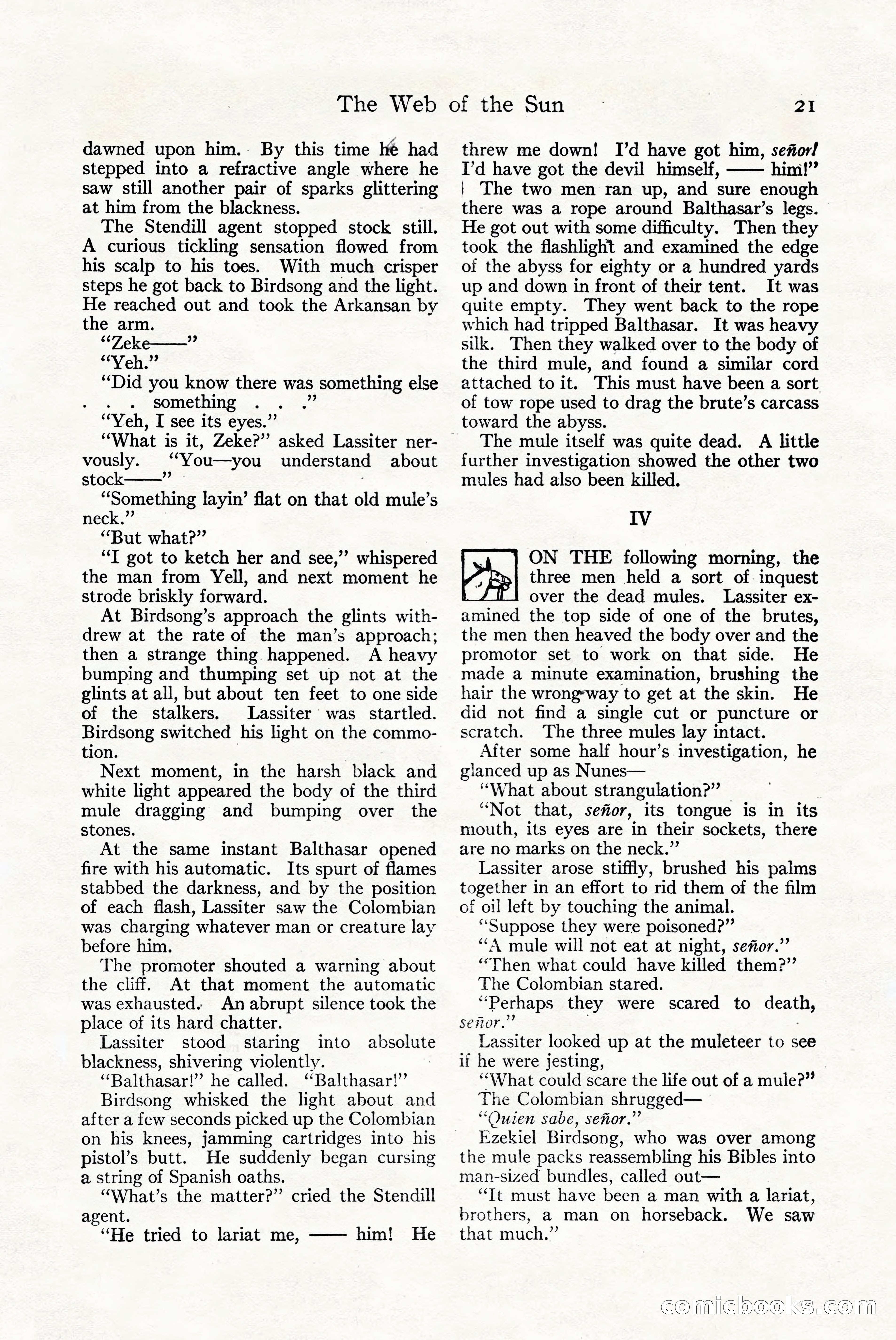 The Web of the Sun 21

dawned upon him. By this time he had stepped into a refractive angle where he saw still another pair of sparks glittering at him from the blackness.

The Stendill agent stopped stock still. A curious tickling sensation flowed from his scalp to his toes. With much crisper steps he got back to Birdsong and the light. He reached out and took the Arkansan by the arm.

"Zeke——"

"Yeh."

"Did you know there was something else . . . something . . ."

"Yeh, I see its eyes."

"What is it, Zeke?" asked Lassiter nervously. "You—you understand about stock——"

"Something layin' flat on that old mule's neck."

"But what?"

"I got to ketch her and see," whispered the man from Yell, and next moment he strode briskly forward.

At Birdsong's approach the glints withdrew at the rate of the man's approach; then a strange thing happened. A heavy bumping and thumping set up not at the glints at all, but about ten feet to one side of the stalkers. Lassiter was startled. Birdsong switched his light on the commotion.

Next moment, in the harsh black and white light appeared the body of the third mule dragging and bumping over the stones.

At the same instant Balthasar opened fire with his automatic. Its spurt of flames stabbed the darkness, and by the position of each flash, Lassiter saw the Colombian was charging whatever man or creature lay before him.

The promoter shouted a warning about the cliff. At that moment the automatic was exhausted. An abrupt silence took the place of its hard chatter.

Lassiter stood staring into absolute blackness, shivering violently.

"Balthasar!" he called. "Balthasar!"

Birdsong whisked the light about and after a few seconds picked up the Colombian on his knees, jamming cartridges into his pistol's butt. He suddenly began cursing a string of Spanish oaths.

"What's the matter?" cried the Stendill agent.

"He tried to lariat me, —— him! He threw me down! I'd have got him, señor! I'd have got the devil himself, —— him!"

The two men ran up, and sure enough there was a rope around Balthasar's legs. He got out with some difficulty. Then they took the flashlight and examined the edge of the abyss for eighty or a hundred yards up and down in front of their tent. It was quite empty. They went back to the rope which had tripped Balthasar. It was heavy silk. Then they walked over to the body of the third mule, and found a similar cord attached to it. This must have been a sort of tow rope used to drag the brute's carcass toward the abyss.

The mule itself was quite dead. A little further investigation showed the other two mules had also been killed.

IV

ON THE following morning, the three men held a sort of inquest over the dead mules. Lassiter examined the top side of one of the brutes, the men then heaved the body over and the promotor set to work on that side. He made a minute examination, brushing the hair the wrong way to get at the skin. He did not find a single cut or puncture or scratch. The three mules lay intact.

After some half hour's investigation, he glanced up as Nunes—

"What about strangulation?"

"Not that, señor, its tongue is in its mouth, its eyes are in their sockets, there are no marks on the neck."

Lassiter arose stiffly, brushed his palms together in an effort to rid them of the film of oil left by touching the animal.

"Suppose they were poisoned?"

"A mule will not eat at night, señor."

"Then what could have killed them?"

The Colombian stared.

"Perhaps they were scared to death, señor."

Lassiter looked up at the muleteer to see if he were jesting,

"What could scare the life out of a mule?"

The Colombian shrugged—

"Quien sabe, señor."

Ezekiel Birdsong, who was over among the mule packs reassembling his Bibles into man-sized bundles, called out—

"It must have been a man with a lariat, brothers, a man on horseback. We saw that much."

comicbooks.com